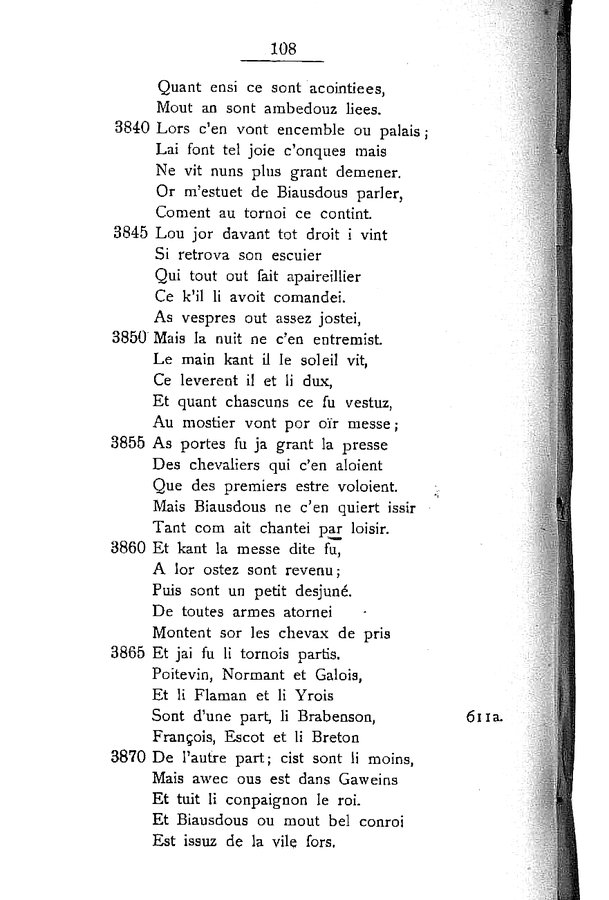 108

Quant ensi ce sont acointiees,
Mout an sont ambedouz liees.
3840 Lors c'en vont encemble ou palais;
Lai font tel joie c'onques mais
Ne vit nuns plus grant demener.
Or m'estuet de Biausdous parler,
Coment au tornoi ce contint.
3845 Lou jor davant tot droit i vint
Si retrova son escuier
Qui tout out fait apaireillier
Ce k'il li avoit comandei.
As vespres out assez jostei,
3850 Mais la nuit ne c'en entremist.
Le main kant il le soleil vit,
Ce leverent il et li dux,
Et quant chascuns ce fu vestuz,
Au mostier vont por oïr messe;
3855 As portes fu ja grant la presse
Des chevaliers qui c'en aloient
Que des premiers estre voloient.
Mais Biausdous ne c'en quiert issir
Tant com ait chantei par loisir.
3860 Et kant la messe dite fu,
A lor ostez sont revenu;
Puis sont un petit desjuné.
De toutes armes atornei
Montent sor les chevax de pris
3865 Et jai fu li tornois partis.
Poitevin, Normant et Galois,
Et li Flaman et li Yrois
Sont d'une part, li Brabenson, 611a.
François, Escot et li Breton
3870 De l'autre part; cist sont li moins,
Mais awec ous est dans Gaweins
Et tuit li conpaignon le roi.
Et Biausdous ou mout bel conroi
Est issuz de la vile fors.